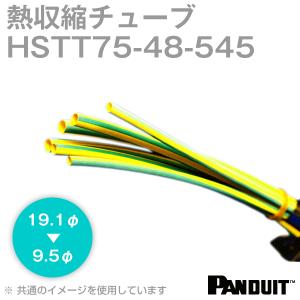 熱収縮チューブ
HSTT75-48-545

19.1φ
▼
9.5φ

※ 共通のイメージを使用しています

PANDUIT™